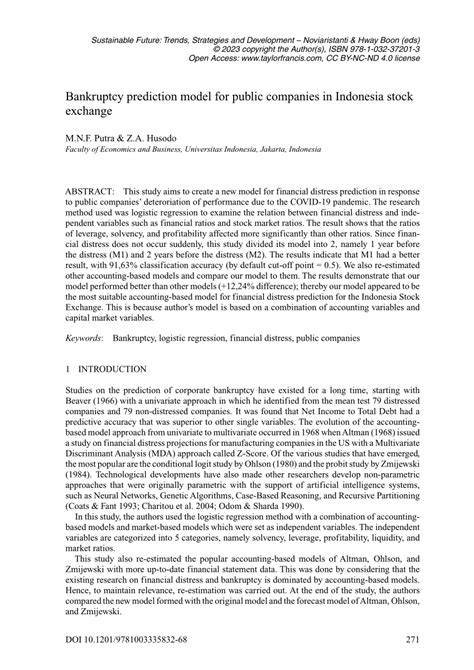 Sustainable Future: Trends, Strategies and Development – Noviaristanti & Hway Boon (eds)
© 2023 copyright the Author(s), ISBN 978-1-032-37201-3
Open Access: www.taylorfrancis.com, CC BY-NC-ND 4.0 license

Bankruptcy prediction model for public companies in Indonesia stock exchange

M.N.F. Putra & Z.A. Husodo
Faculty of Economics and Business, Universitas Indonesia, Jakarta, Indonesia

ABSTRACT: This study aims to create a new model for financial distress prediction in response to public companies' deterioration of performance due to the COVID-19 pandemic. The research method used was logistic regression to examine the relation between financial distress and independent variables such as financial ratios and stock market ratios. The result shows that the ratios of leverage, solvency, and profitability affected more significantly than other ratios. Since financial distress does not occur suddenly, this study divided its model into 2, namely 1 year before the distress (M1) and 2 years before the distress (M2). The results indicate that M1 had a better result, with 91,63% classification accuracy (by default cut-off point = 0.5). We also re-estimated other accounting-based models and compare our model to them. The results demonstrate that our model performed better than other models (+12,24% difference); thereby our model appeared to be the most suitable accounting-based model for financial distress prediction for the Indonesia Stock Exchange. This is because author's model is based on a combination of accounting variables and capital market variables.

Keywords: Bankruptcy, logistic regression, financial distress, public companies

1 INTRODUCTION

Studies on the prediction of corporate bankruptcy have existed for a long time, starting with Beaver (1966) with a univariate approach in which he identified from the mean test 79 distressed companies and 79 non-distressed companies. It was found that Net Income to Total Debt had a predictive accuracy that was superior to other single variables. The evolution of the accounting-based model approach from univariate to multivariate occurred in 1968 when Altman (1968) issued a study on financial distress projections for manufacturing companies in the US with a Multivariate Discriminant Analysis (MDA) approach called Z-Score. Of the various studies that have emerged, the most popular are the conditional logit study by Ohlson (1980) and the probit study by Zmijewski (1984). Technological developments have also made other researchers develop non-parametric approaches that were originally parametric with the support of artificial intelligence systems, such as Neural Networks, Genetic Algorithms, Case-Based Reasoning, and Recursive Partitioning (Coats & Fant 1993; Charitou et al. 2004; Odom & Sharda 1990).

In this study, the authors used the logistic regression method with a combination of accounting-based models and market-based models which were set as independent variables. The independent variables are categorized into 5 categories, namely solvency, leverage, profitability, liquidity, and market ratios.

This study also re-estimated the popular accounting-based models of Altman, Ohlson, and Zmijewski with more up-to-date financial statement data. This was done by considering that the existing research on financial distress and bankruptcy is dominated by accounting-based models. Hence, to maintain relevance, re-estimation was carried out. At the end of the study, the authors compared the new model formed with the original model and the forecast model of Altman, Ohlson, and Zmijewski.

DOI 10.1201/9781003335832-68 271